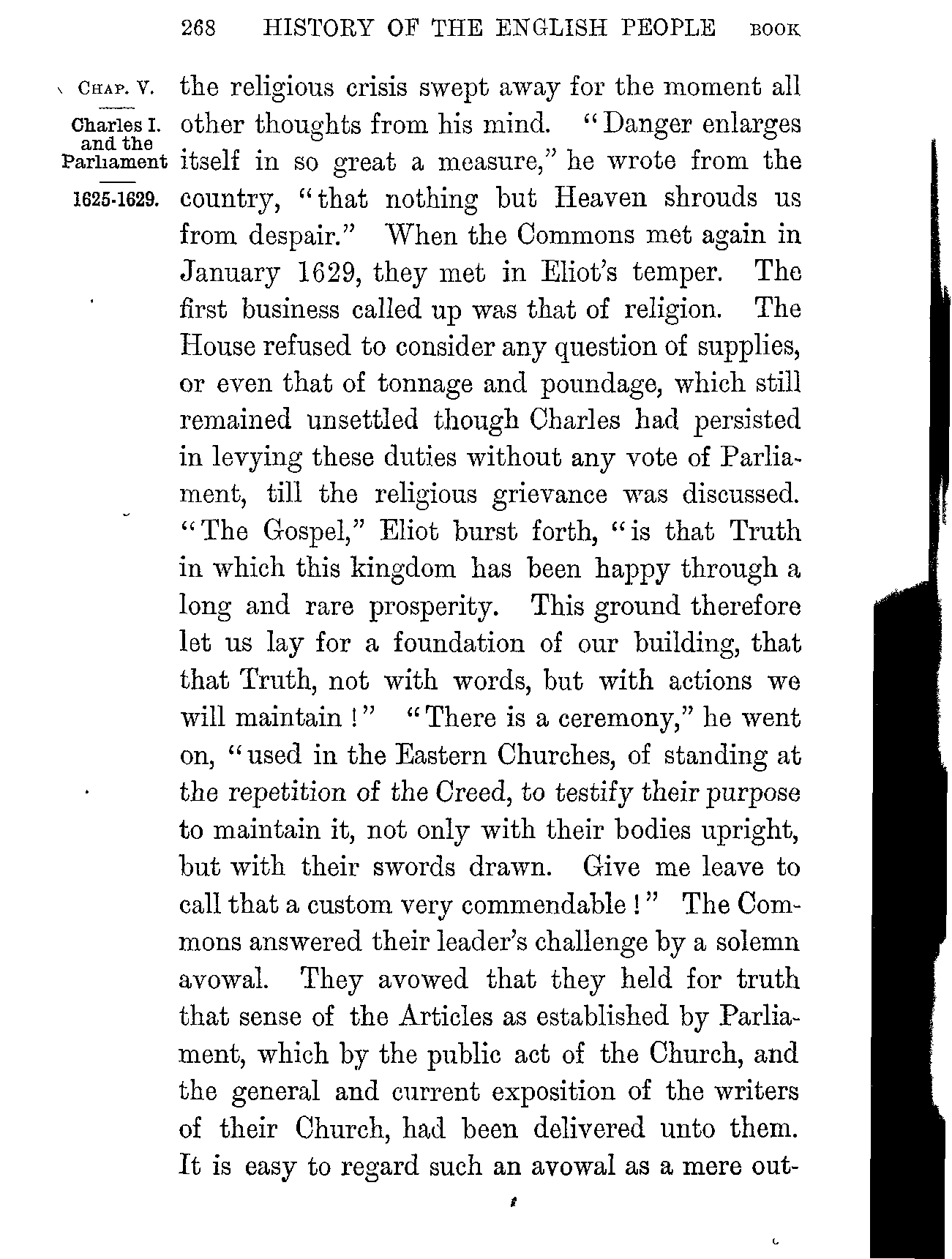 268 HISTORY OF THE ENGLISH PEOPLE BOOK

CHAP. V.

Charles I. and the Parliament

1625-1629.

the religious crisis swept away for the moment all other thoughts from his mind. "Danger enlarges itself in so great a measure," he wrote from the country, "that nothing but Heaven shrouds us from despair." When the Commons met again in January 1629, they met in Eliot's temper. The first business called up was that of religion. The House refused to consider any question of supplies, or even that of tonnage and poundage, which still remained unsettled though Charles had persisted in levying these duties without any vote of Parliament, till the religious grievance was discussed. "The Gospel," Eliot burst forth, "is that Truth in which this kingdom has been happy through a long and rare prosperity. This ground therefore let us lay for a foundation of our building, that that Truth, not with words, but with actions we will maintain!" "There is a ceremony," he went on, "used in the Eastern Churches, of standing at the repetition of the Creed, to testify their purpose to maintain it, not only with their bodies upright, but with their swords drawn. Give me leave to call that a custom very commendable!" The Commons answered their leader's challenge by a solemn avowal. They avowed that they held for truth that sense of the Articles as established by Parliament, which by the public act of the Church, and the general and current exposition of the writers of their Church, had been delivered unto them. It is easy to regard such an avowal as a mere out-